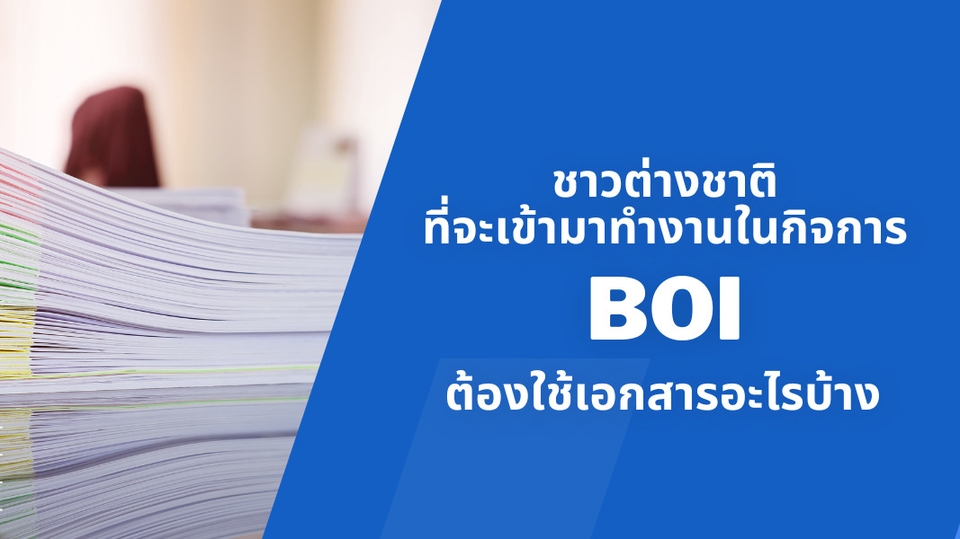 ชาวต่างชาติ
ที่จะเข้ามาทำงานในกิจการ

BOI

ต้องใช้เอกสารอะไรบ้าง